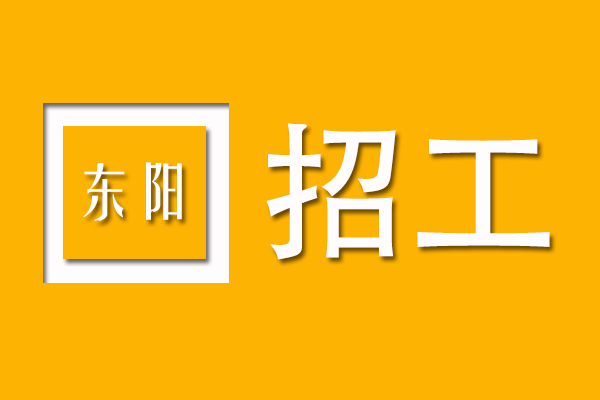 东阳 招工